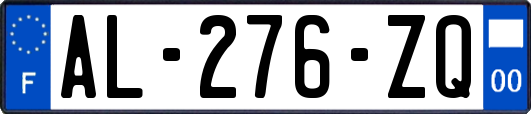 F
AL-276-ZQ
00